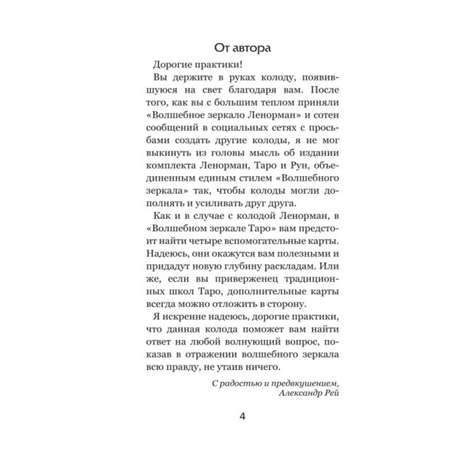 От автора

Дорогие практики!

Вы держите в руках колоду, появившуюся на свет благодаря вам. После того, как вы с большим теплом приняли «Волшебное зеркало Ленорман» и сотен сообщений в социальных сетях с просьбами создать другие колоды, я не мог выкинуть из головы мысль об издании комплекта Ленорман, Таро и Рун, объединенным единым стилем «Волшебного зеркала» так, чтобы колоды могли дополнять и усиливать друг друга.

Как и в случае с колодой Ленорман, в «Волшебном зеркале Таро» вам предстоит найти четыре вспомогательные карты. Надеюсь, они окажутся вам полезными и придадут новую глубину раскладам. Или же, если вы приверженец традиционных школ Таро, дополнительные карты всегда можно отложить в сторону.

Я искренне надеюсь, дорогие практики, что данная колода поможет вам найти ответ на любой волнующий вопрос, показав в отражении волшебного зеркала всю правду, не утаив ничего.

С радостью и предвкушением,
Александр Рей

4